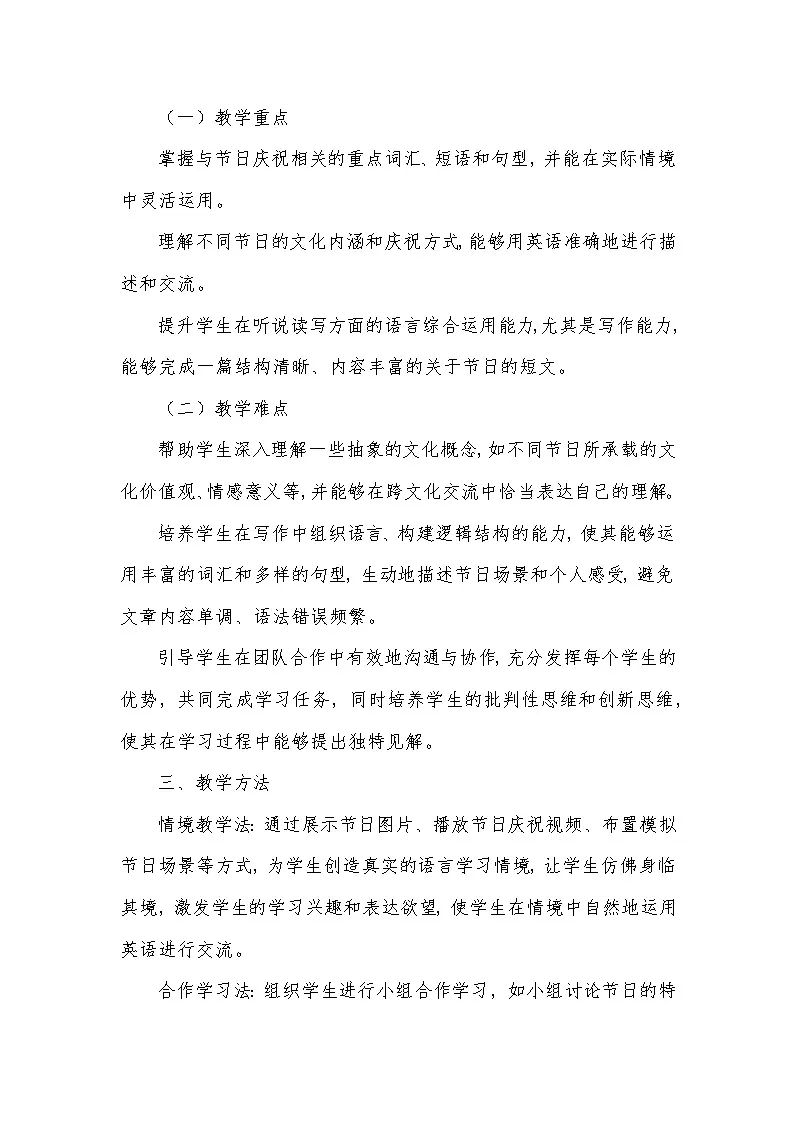 （一）教学重点

掌握与节日庆祝相关的重点词汇、短语和句型，并能在实际情境中灵活运用。

理解不同节日的文化内涵和庆祝方式，能够用英语准确地进行描述和交流。

提升学生在听说读写方面的语言综合运用能力，尤其是写作能力，能够完成一篇结构清晰、内容丰富的关于节日的短文。

（二）教学难点

帮助学生深入理解一些抽象的文化概念，如不同节日所承载的文化价值观、情感意义等，并能够在跨文化交流中恰当表达自己的理解。

培养学生在写作中组织语言、构建逻辑结构的能力，使其能够运用丰富的词汇和多样的句型，生动地描述节日场景和个人感受，避免文章内容单调、语法错误频繁。

引导学生在团队合作中有效地沟通与协作，充分发挥每个学生的优势，共同完成学习任务，同时培养学生的批判性思维和创新思维，使其在学习过程中能够提出独特见解。

三、教学方法

情境教学法：通过展示节日图片、播放节日庆祝视频、布置模拟节日场景等方式，为学生创造真实的语言学习情境，让学生仿佛身临其境，激发学生的学习兴趣和表达欲望，使学生在情境中自然地运用英语进行交流。

合作学习法：组织学生进行小组合作学习，如小组讨论节日的特